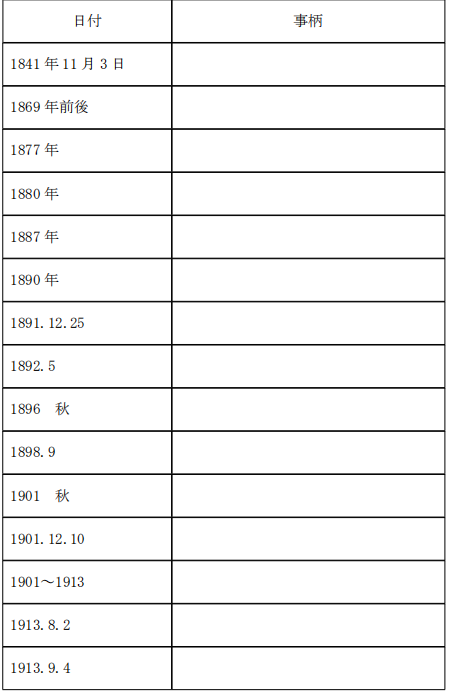 | 日付 | 事柄 |
|---|---|
| 1841年11月3日 |  |
| 1869年前後 |  |
| 1877年 |  |
| 1880年 |  |
| 1887年 |  |
| 1890年 |  |
| 1891.12.25 |  |
| 1892.5 |  |
| 1896 秋 |  |
| 1898.9 |  |
| 1901 秋 |  |
| 1901.12.10 |  |
| 1901～1913 |  |
| 1913.8.2 |  |
| 1913.9.4 |  |